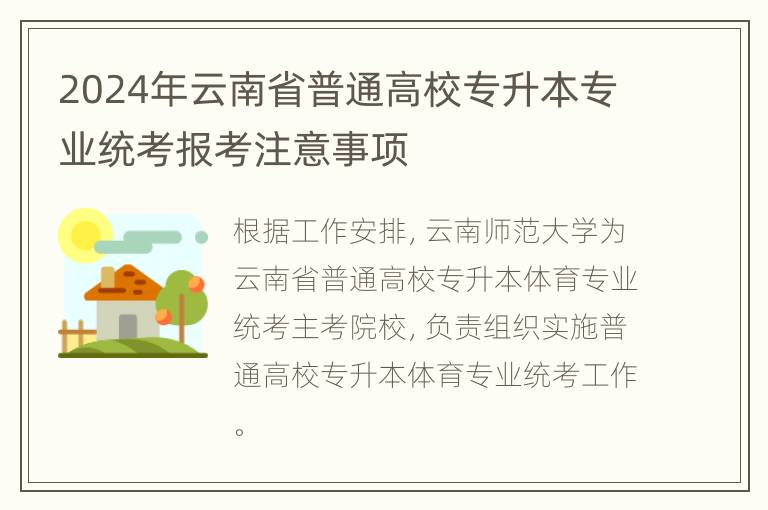 2024年云南省普通高校专升本专业统考报考注意事项

根据工作安排, 云南师范大学为云南省普通高校专升本体育专业统考主考院校, 负责组织实施普通高校专升本体育专业统考工作。